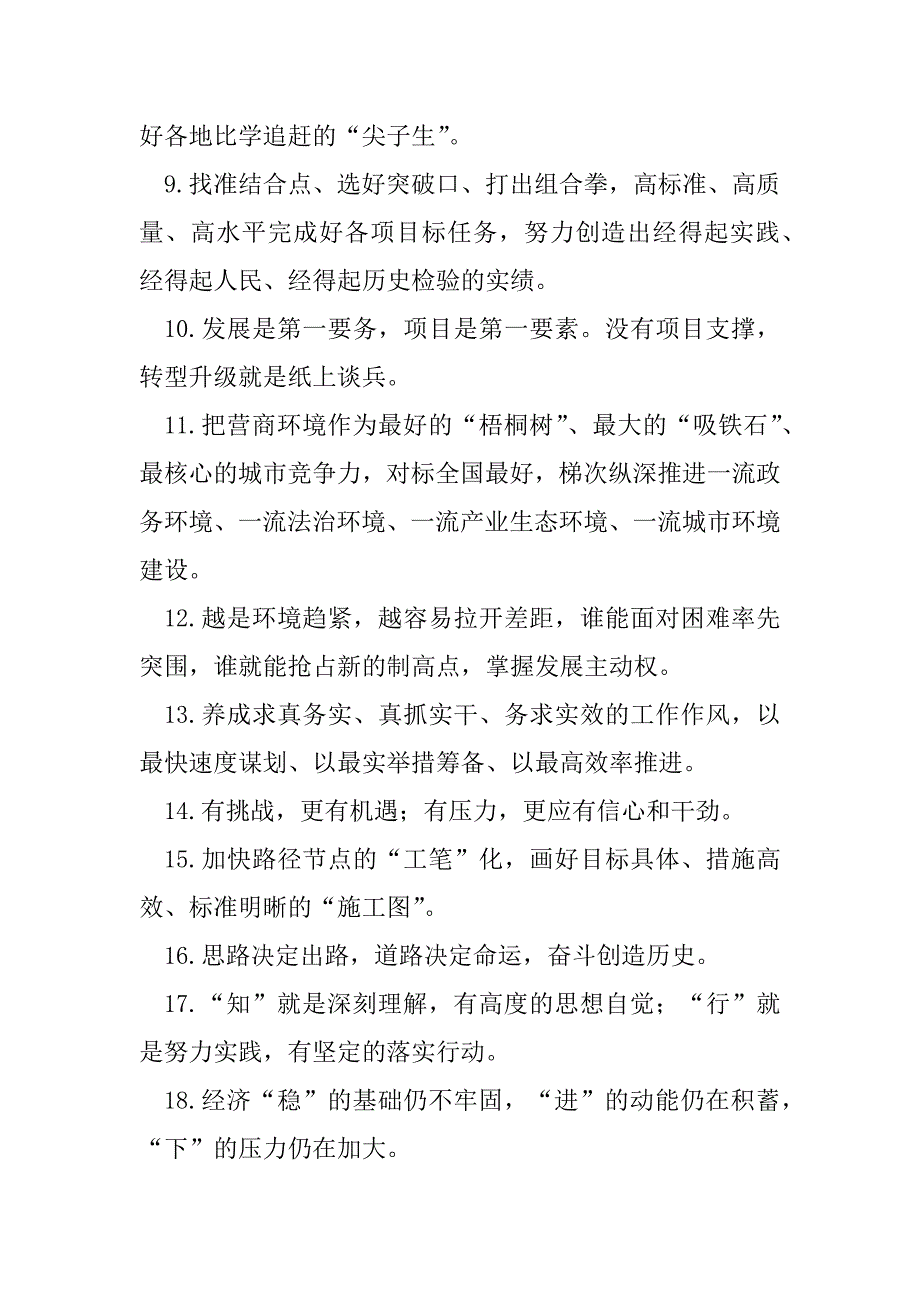 好各地比学追赶的“尖子生”。

9.找准结合点、选好突破口、打出组合拳，高标准、高质量、高水平完成好各项目标任务，努力创造出经得起实践、经得起人民、经得起历史检验的实绩。

10.发展是第一要务，项目是第一要素。没有项目支撑，转型升级就是纸上谈兵。

11.把营商环境作为最好的“梧桐树”、最大的“吸铁石”、最核心的城市竞争力，对标全国最好，梯次纵深推进一流政务环境、一流法治环境、一流产业生态环境、一流城市环境建设。

12.越是环境趋紧，越容易拉开差距，谁能面对困难率先突围，谁就能抢占新的制高点，掌握发展主动权。

13.养成求真务实、真抓实干、务求实效的工作作风，以最快速度谋划、以最实举措筹备、以最高效率推进。

14.有挑战，更有机遇；有压力，更应有信心和干劲。

15.加快路径节点的“工笔”化，画好目标具体、措施高效、标准明晰的“施工图”。

16.思路决定出路，道路决定命运，奋斗创造历史。

17.“知”就是深刻理解，有高度的思想自觉；“行”就是努力实践，有坚定的落实行动。

18.经济“稳”的基础仍不牢固，“进”的动能仍在积蓄，“下”的压力仍在加大。